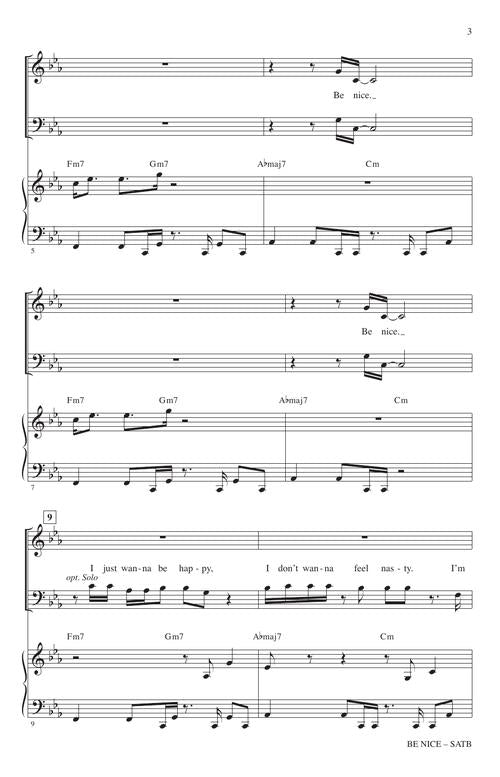 3

Be nice.

Fm7 Gm7 A♭maj7 Cm

5

Be nice.

Fm7 Gm7 A♭maj7 Cm

7

9

I just wan-na be hap-py, I don't wan-na feel nas-ty. I'm

opt. Solo

Fm7 Gm7 A♭maj7 Cm

9

BE NICE – SATB